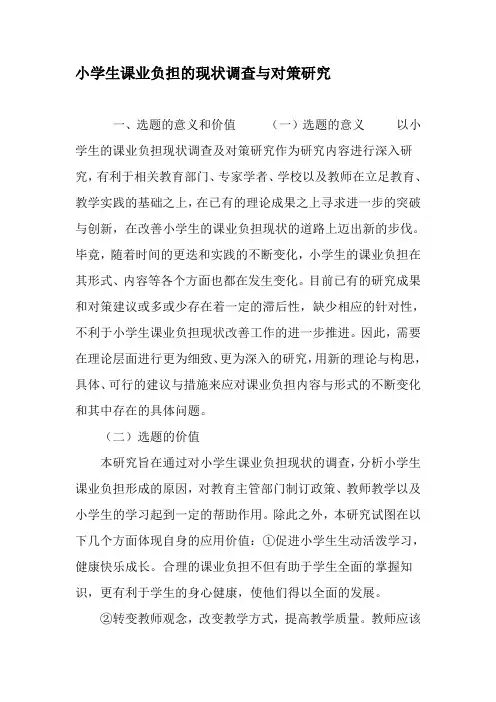 小学生课业负担的现状调查与对策研究

一、选题的意义和价值　（一）选题的意义　以小学生的课业负担现状调查及对策研究作为研究内容进行深入研究，有利于相关教育部门、专家学者、学校以及教师在立足教育、教学实践的基础之上，在已有的理论成果之上寻求进一步的突破与创新，在改善小学生的课业负担现状的道路上迈出新的步伐。毕竟，随着时间的更迭和实践的不断变化，小学生的课业负担在其形式、内容等各个方面也都在发生变化。目前已有的研究成果和对策建议或多或少存在着一定的滞后性，缺少相应的针对性，不利于小学生课业负担现状改善工作的进一步推进。因此，需要在理论层面进行更为细致、更为深入的研究，用新的理论与构思，具体、可行的建议与措施来应对课业负担内容与形式的不断变化和其中存在的具体问题。

（二）选题的价值

本研究旨在通过对小学生课业负担现状的调查，分析小学生课业负担形成的原因，对教育主管部门制订政策、教师教学以及小学生的学习起到一定的帮助作用。除此之外，本研究试图在以下几个方面体现自身的应用价值：①促进小学生生动活泼学习，健康快乐成长。合理的课业负担不但有助于学生全面的掌握知识，更有利于学生的身心健康，使他们得以全面的发展。

②转变教师观念，改变教学方式，提高教学质量。教师应该